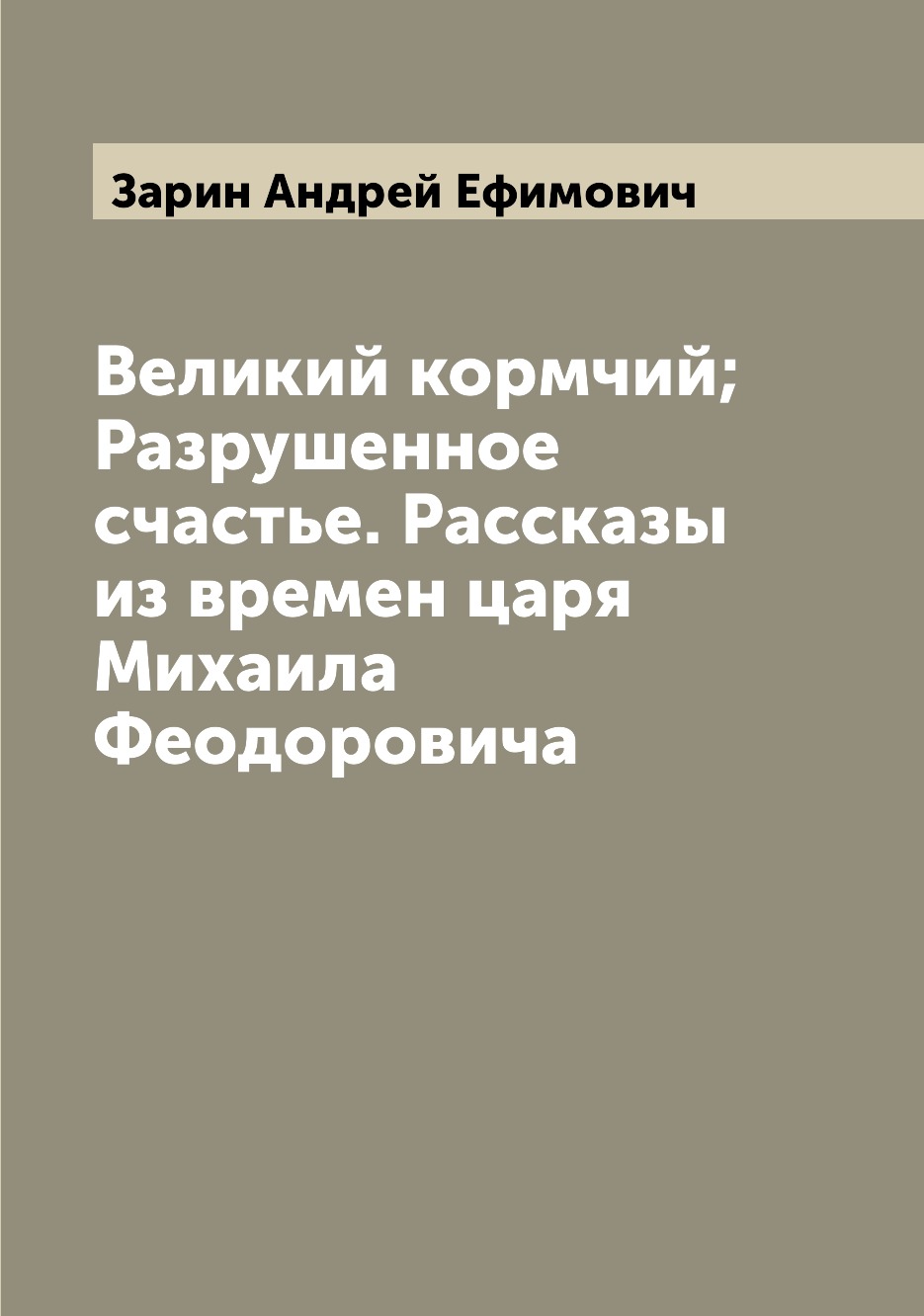 Зарин Андрей Ефимович

Великий кормчий; Разрушенное счастье. Рассказы из времен царя Михаила Феодоровича